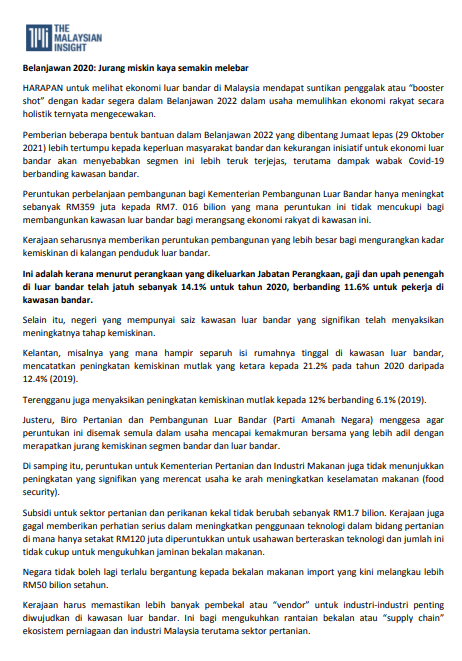 THE MALAYSIAN INSIGHT

Belanjawan 2020: Jurang miskin kaya semakin melebar

HARAPAN untuk melihat ekonomi luar bandar di Malaysia mendapat suntikan penggalak atau "booster shot" dengan kadar segera dalam Belanjawan 2022 dalam usaha memulihkan ekonomi rakyat secara holistik ternyata mengecewakan.

Pemberian beberapa bentuk bantuan dalam Belanjawan 2022 yang dibentang Jumaat lepas (29 Oktober 2021) lebih tertumpu kepada keperluan masyarakat bandar dan kekurangan inisiatif untuk ekonomi luar bandar akan menyebabkan segmen ini lebih teruk terjejas, terutama dampak wabak Covid-19 berbanding kawasan bandar.

Peruntukan perbelanjaan pembangunan bagi Kementerian Pembangunan Luar Bandar hanya meningkat sebanyak RM359 juta kepada RM7. 016 bilion yang mana peruntukan ini tidak mencukupi bagi membangunkan kawasan luar bandar bagi merangsang ekonomi rakyat di kawasan ini.

Kerajaan seharusnya memberikan peruntukan pembangunan yang lebih besar bagi mengurangkan kadar kemiskinan di kalangan penduduk luar bandar.

Ini adalah kerana menurut perangkaan yang dikeluarkan Jabatan Perangkaan, gaji dan upah penengah di luar bandar telah jatuh sebanyak 14.1% untuk tahun 2020, berbanding 11.6% untuk pekerja di kawasan bandar.

Selain itu, negeri yang mempunyai saiz kawasan luar bandar yang signifikan telah menyaksikan meningkatnya tahap kemiskinan.

Kelantan, misalnya yang mana hampir separuh isi rumahnya tinggal di kawasan luar bandar, mencatatkan peningkatan kemiskinan mutlak yang ketara kepada 21.2% pada tahun 2020 daripada 12.4% (2019).

Terengganu juga menyaksikan peningkatan kemiskinan mutlak kepada 12% berbanding 6.1% (2019).

Justeru, Biro Pertanian dan Pembangunan Luar Bandar (Parti Amanah Negara) menggesa agar peruntukan ini disemak semula dalam usaha mencapai kemakmuran bersama yang lebih adil dengan merapatkan jurang kemiskinan segmen bandar dan luar bandar.

Di samping itu, peruntukan untuk Kementerian Pertanian dan Industri Makanan juga tidak menunjukkan peningkatan yang signifikan yang merencat usaha ke arah meningkatkan keselamatan makanan (food security).

Subsidi untuk sektor pertanian dan perikanan kekal tidak berubah sebanyak RM1.7 bilion. Kerajaan juga gagal memberikan perhatian serius dalam meningkatkan penggunaan teknologi dalam bidang pertanian di mana hanya setakat RM120 juta diperuntukkan untuk usahawan berteraskan teknologi dan jumlah ini tidak cukup untuk mengukuhkan jaminan bekalan makanan.

Negara tidak boleh lagi terlalu bergantung kepada bekalan makanan import yang kini melangkau lebih RM50 bilion setahun.

Kerajaan harus memastikan lebih banyak pembekal atau "vendor" untuk industri-industri penting diwujudkan di kawasan luar bandar. Ini bagi mengukuhkan rantaian bekalan atau "supply chain" ekosistem perniagaan dan industri Malaysia terutama sektor pertanian.